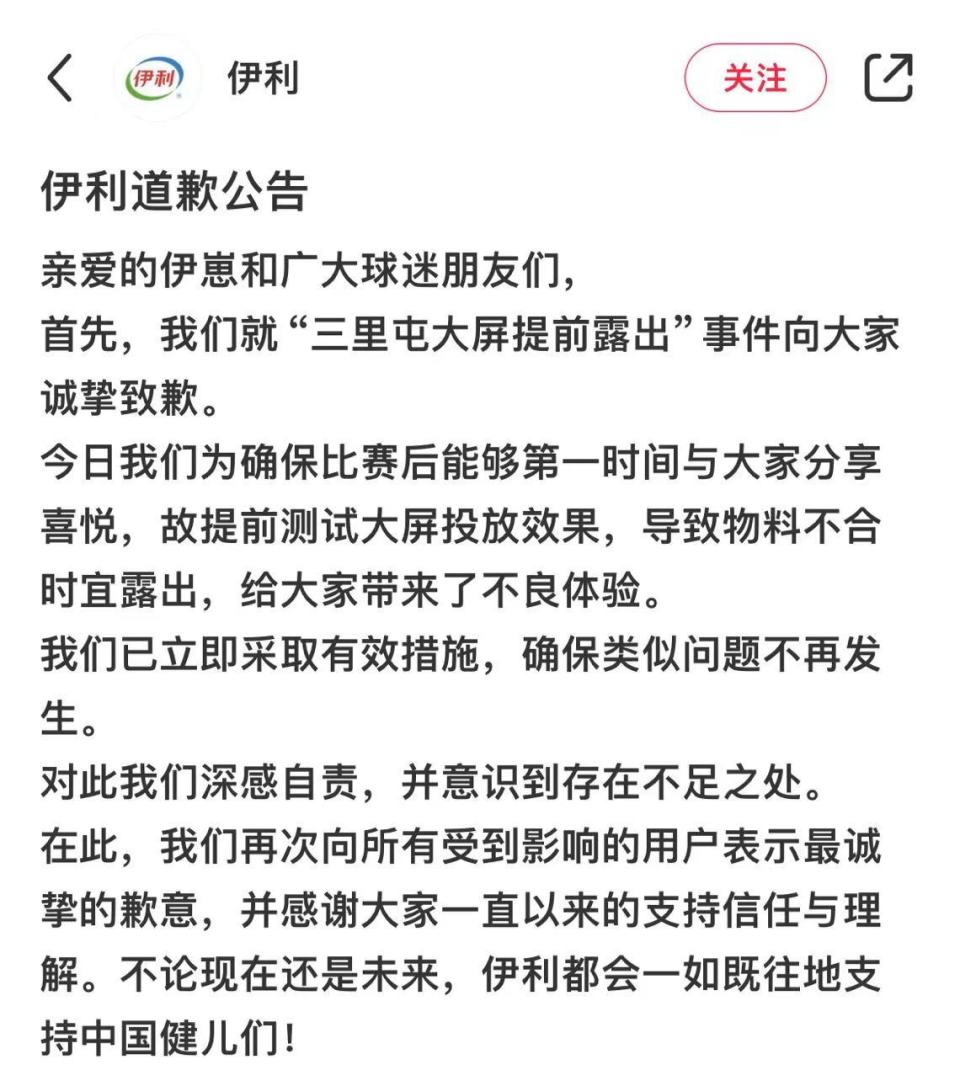 伊利 伊利 关注

伊利道歉公告

亲爱的伊崽和广大球迷朋友们，

首先，我们就“三里屯大屏提前露出”事件向大家诚挚致歉。

今日我们为确保比赛后能够第一时间与大家分享喜悦，故提前测试大屏投放效果，导致物料不合时宜露出，给大家带来了不良体验。

我们已立即采取有效措施，确保类似问题不再发生。

对此我们深感自责，并意识到存在不足之处。

在此，我们再次向所有受到影响的用户表示最诚挚的歉意，并感谢大家一直以来的支持信任与理解。不论现在还是未来，伊利都会一如既往地支持中国健儿们！